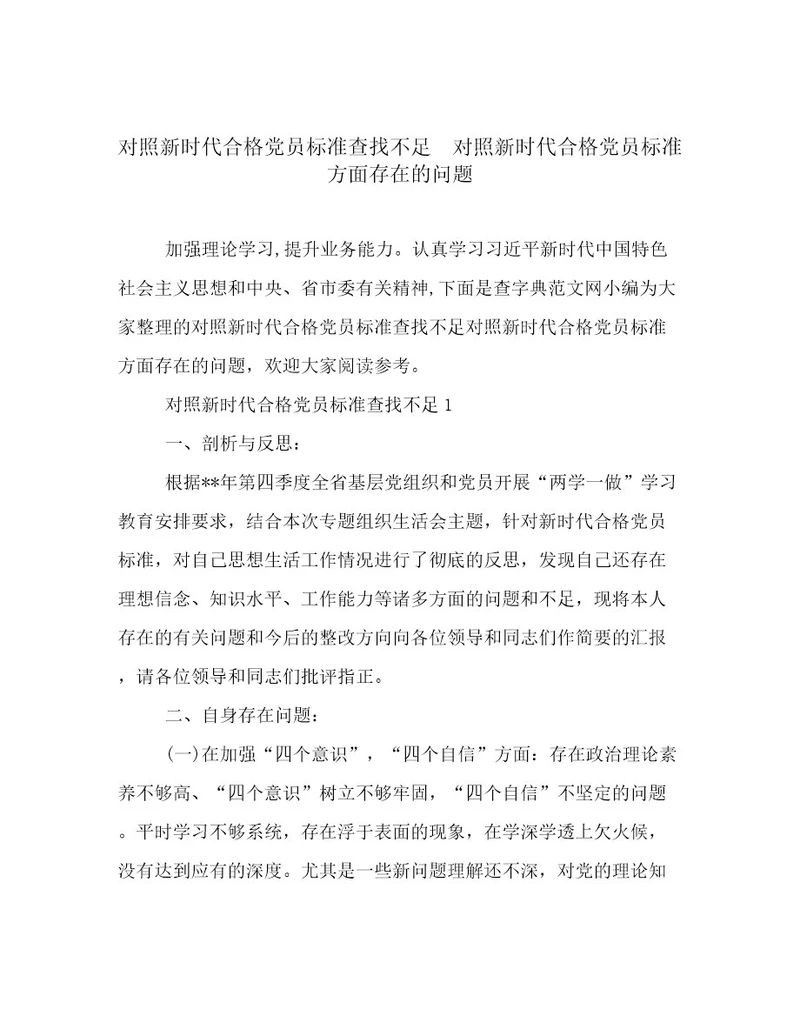 对照新时代合格党员标准查找不足 对照新时代合格党员标准方面存在的问题

加强理论学习,提升业务能力。认真学习习近平新时代中国特色社会主义思想和中央、省市委有关精神,下面是查字典范文网小编为大家整理的对照新时代合格党员标准查找不足对照新时代合格党员标准方面存在的问题，欢迎大家阅读参考。

对照新时代合格党员标准查找不足 1

一、剖析与反思：

根据**年第四季度全省基层党组织和党员开展“两学一做”学习教育安排要求，结合本次专题组织生活会主题，针对新时代合格党员标准，对自己思想生活工作情况进行了彻底的反思，发现自己还存在理想信念、知识水平、工作能力等诸多方面的问题和不足，现将本人存在的有关问题和今后的整改方向向各位领导和同志们作简要的汇报，请各位领导和同志们批评指正。

二、自身存在问题：

(一)在加强“四个意识”，“四个自信”方面：存在政治理论素养不够高、“四个意识”树立不够牢固，“四个自信”不坚定的问题。平时学习不够系统，存在浮于表面的现象，在学深学透上欠火候，没有达到应有的深度。尤其是一些新问题理解还不深，对党的理论知